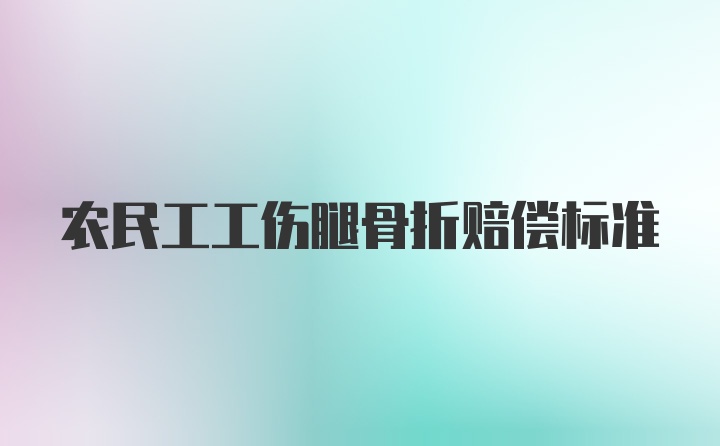 农民工工伤腿骨折赔偿标准